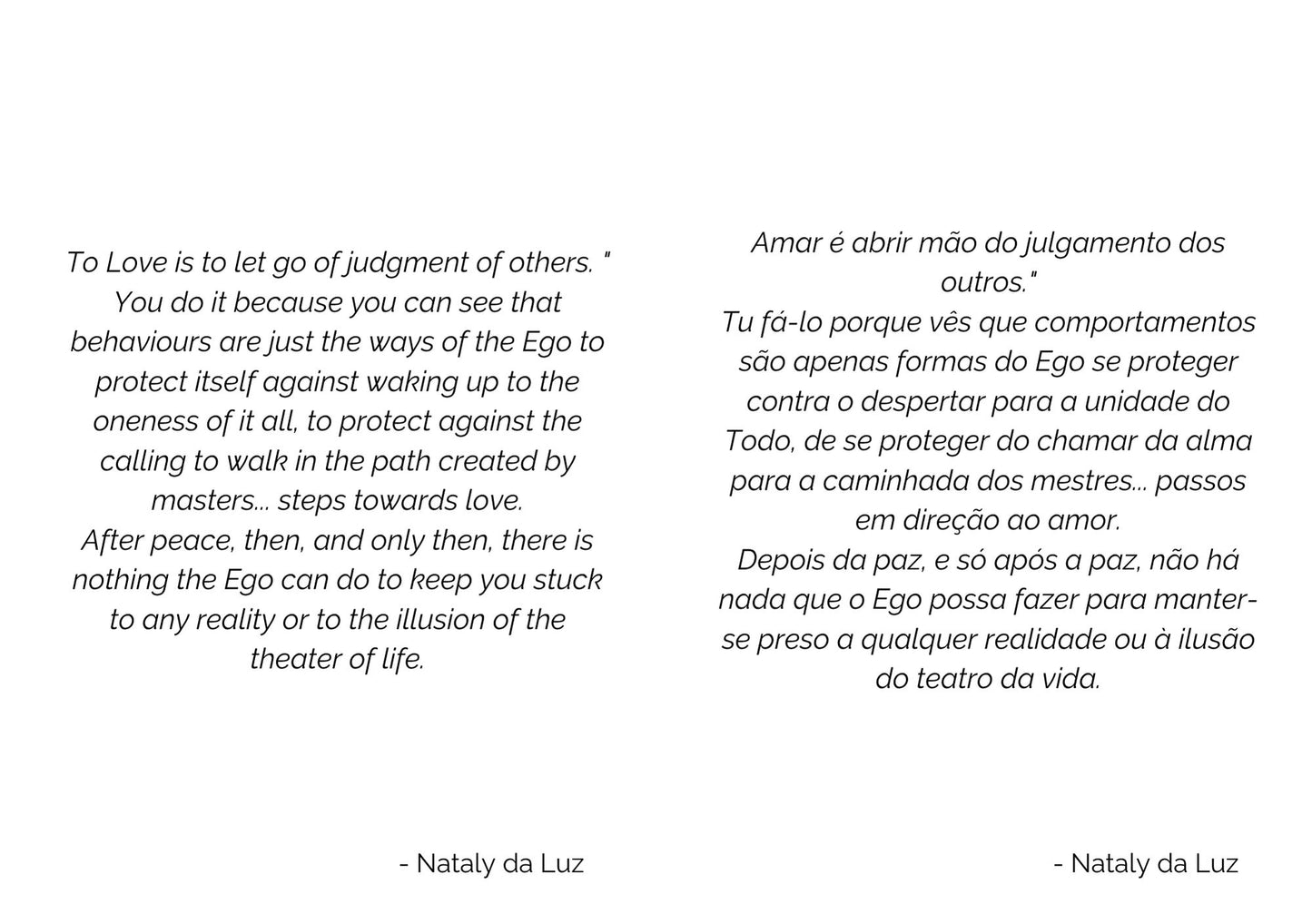 To Love is to let go of judgment of others. " You do it because you can see that behaviours are just the ways of the Ego to protect itself against waking up to the oneness of it all, to protect against the calling to walk in the path created by masters... steps towards love.
After peace, then, and only then, there is nothing the Ego can do to keep you stuck to any reality or to the illusion of the theater of life.

- Nataly da Luz

Amar é abrir mão do julgamento dos outros."
Tu fá-lo porque vês que comportamentos são apenas formas do Ego se proteger contra o despertar para a unidade do Todo, de se proteger do chamar da alma para a caminhada dos mestres... passos em direção ao amor.
Depois da paz, e só após a paz, não há nada que o Ego possa fazer para manter-se preso a qualquer realidade ou à ilusão do teatro da vida.

- Nataly da Luz